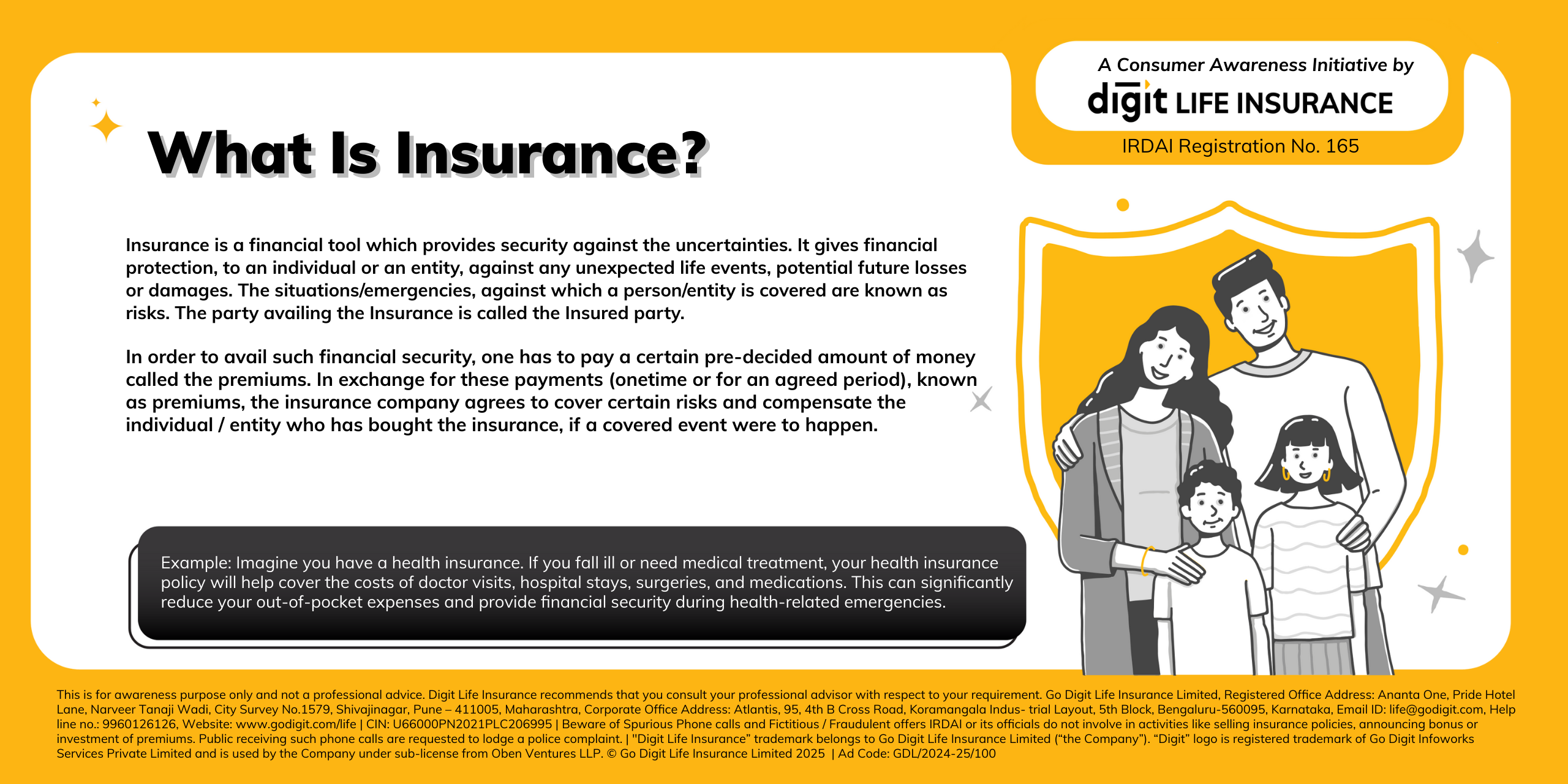 A Consumer Awareness Initiative by
digit LIFE INSURANCE
IRDAI Registration No. 165

What Is Insurance?

Insurance is a financial tool which provides security against the uncertainties. It gives financial protection, to an individual or an entity, against any unexpected life events, potential future losses or damages. The situations/emergencies, against which a person/entity is covered are known as risks. The party availing the Insurance is called the Insured party.

In order to avail such financial security, one has to pay a certain pre-decided amount of money called the premiums. In exchange for these payments (onetime or for an agreed period), known as premiums, the insurance company agrees to cover certain risks and compensate the individual / entity who has bought the insurance, if a covered event were to happen.

Example: Imagine you have a health insurance. If you fall ill or need medical treatment, your health insurance policy will help cover the costs of doctor visits, hospital stays, surgeries, and medications. This can significantly reduce your out-of-pocket expenses and provide financial security during health-related emergencies.

This is for awareness purpose only and not a professional advice. Digit Life Insurance recommends that you consult your professional advisor with respect to your requirement. Go Digit Life Insurance Limited, Registered Office Address: Ananta One, Pride Hotel Lane, Narveer Tanaji Wadi, City Survey No.1579, Shivajinagar, Pune – 411005, Maharashtra, Corporate Office Address: Atlantis, 95, 4th B Cross Road, Koramangala Indus- trial Layout, 5th Block, Bengaluru-560095, Karnataka, Email ID: life@godigit.com, Help line no.: 9960126126, Website: www.godigit.com/life | CIN: U66000PN2021PLC206995 | Beware of Spurious Phone calls and Fictitious / Fraudulent offers IRDAI or its officials do not involve in activities like selling insurance policies, announcing bonus or investment of premiums. Public receiving such phone calls are requested to lodge a police complaint. | "Digit Life Insurance" trademark belongs to Go Digit Life Insurance Limited ("the Company"). "Digit" logo is registered trademark of Go Digit Infoworks Services Private Limited and is used by the Company under sub-license from Oben Ventures LLP. © Go Digit Life Insurance Limited 2025 | Ad Code: GDL/2024-25/100